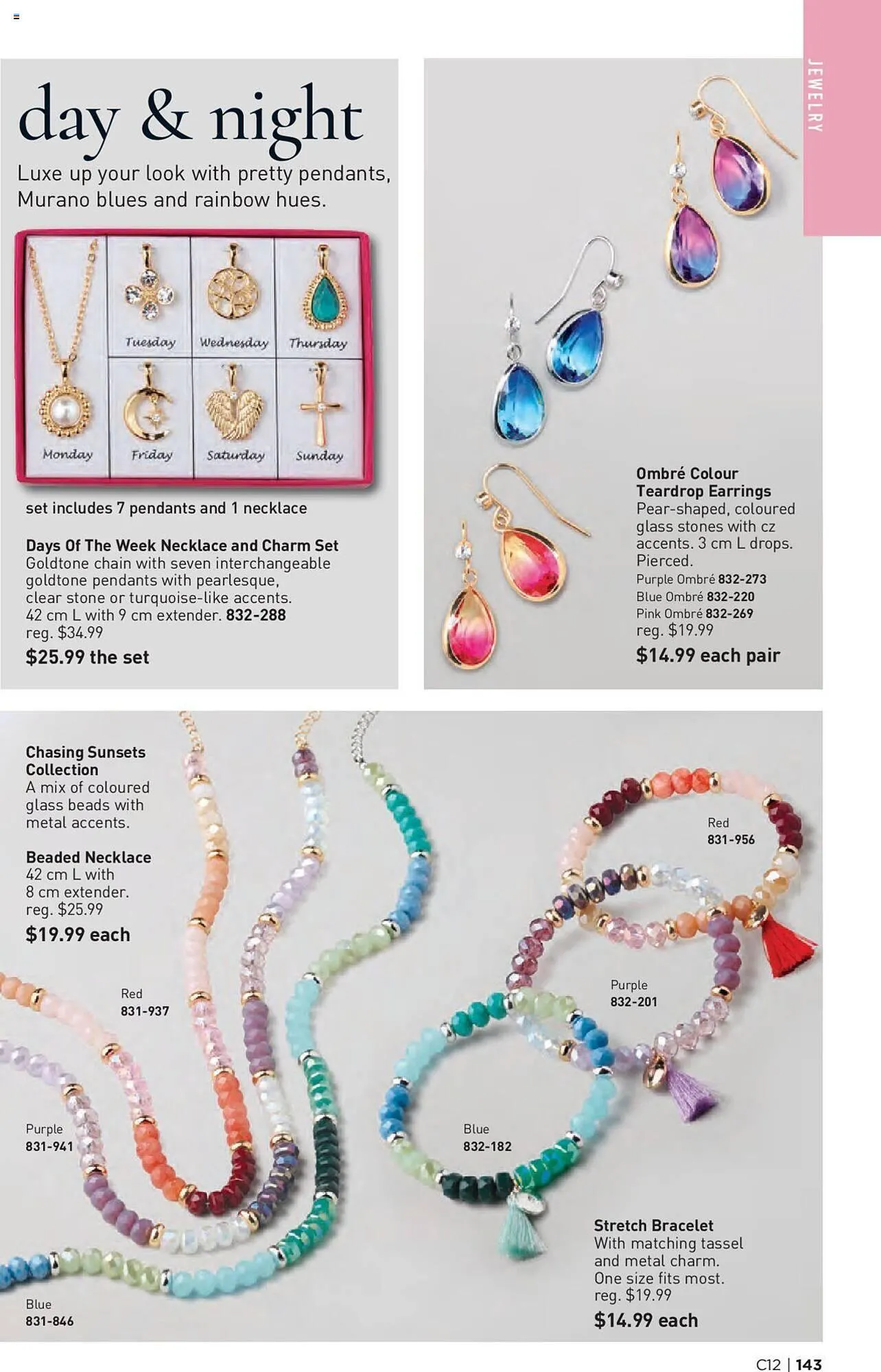 JEWELRY

day & night

Luxe up your look with pretty pendants, Murano blues and rainbow hues.

Tuesday
Wednesday
Thursday
Monday
Friday
Saturday
Sunday

set includes 7 pendants and 1 necklace

Days Of The Week Necklace and Charm Set
Goldtone chain with seven interchangeable goldtone pendants with pearlesque, clear stone or turquoise-like accents. 42 cm L with 9 cm extender. 832-288
reg. $34.99
$25.99 the set

Ombré Colour Teardrop Earrings
Pear-shaped, coloured glass stones with cz accents. 3 cm L drops. Pierced.
Purple Ombré 832-273
Blue Ombré 832-220
Pink Ombré 832-269
reg. $19.99
$14.99 each pair

Chasing Sunsets Collection
A mix of coloured glass beads with metal accents.

Beaded Necklace
42 cm L with 8 cm extender.
reg. $25.99
$19.99 each

Red
831-937

Purple
831-941

Blue
831-846

Red
831-956

Purple
832-201

Blue
832-182

Stretch Bracelet
With matching tassel and metal charm. One size fits most.
reg. $19.99
$14.99 each

C12 | 143